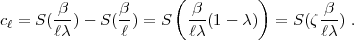 $c_\ell = S(\frac{\beta}{\ell\lambda}) - S(\frac{\beta}{\ell}) = S\left(\frac{\beta}{\ell\lambda}(1-\lambda)\right) = S(\zeta\frac{\beta}{\ell\lambda})$ .